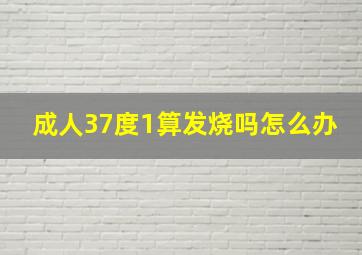 成人37度1算发烧吗怎么办